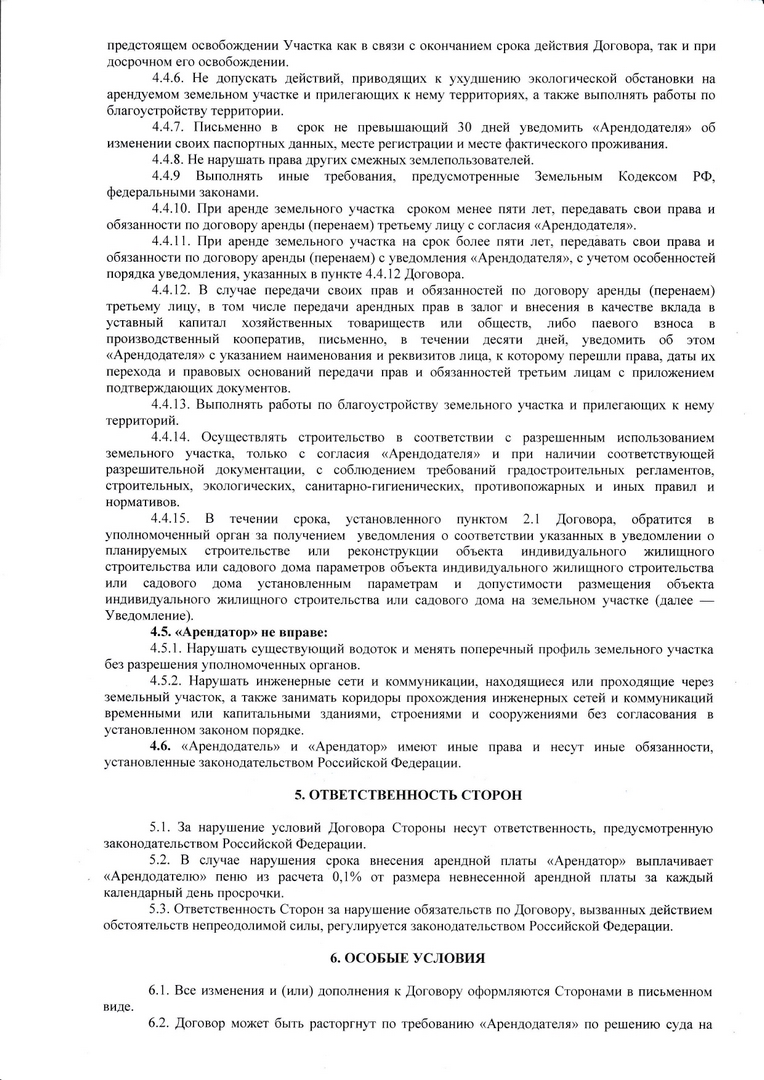 предстоящем освобождении Участка как в связи с окончанием срока действия Договора, так и при досрочном его освобождении.

4.4.6. Не допускать действий, приводящих к ухудшению экологической обстановки на арендуемом земельном участке и прилегающих к нему территориях, а также выполнять работы по благоустройству территории.

4.4.7. Письменно в срок не превышающий 30 дней уведомить «Арендодателя» об изменении своих паспортных данных, месте регистрации и месте фактического проживания.

4.4.8. Не нарушать права других смежных землепользователей.

4.4.9 Выполнять иные требования, предусмотренные Земельным Кодексом РФ, федеральными законами.

4.4.10. При аренде земельного участка сроком менее пяти лет, передавать свои права и обязанности по договору аренды (перенаем) третьему лицу с согласия «Арендодателя».

4.4.11. При аренде земельного участка на срок более пяти лет, передавать свои права и обязанности по договору аренды (перенаем) с уведомления «Арендодателя», с учетом особенностей порядка уведомления, указанных в пункте 4.4.12 Договора.

4.4.12. В случае передачи своих прав и обязанностей по договору аренды (перенаем) третьему лицу, в том числе передачи арендных прав в залог и внесения в качестве вклада в уставный капитал хозяйственных товариществ или обществ, либо паевого взноса в производственный кооператив, письменно, в течении десяти дней, уведомить об этом «Арендодателя» с указанием наименования и реквизитов лица, к которому перешли права, даты их перехода и правовых оснований передачи прав и обязанностей третьим лицам с приложением подтверждающих документов.

4.4.13. Выполнять работы по благоустройству земельного участка и прилегающих к нему территорий.

4.4.14. Осуществлять строительство в соответствии с разрешенным использованием земельного участка, только с согласия «Арендодателя» и при наличии соответствующей разрешительной документации, с соблюдением требований градостроительных регламентов, строительных, экологических, санитарно-гигиенических, противопожарных и иных правил и нормативов.

4.4.15. В течении срока, установленного пунктом 2.1 Договора, обратится в уполномоченный орган за получением уведомления о соответствии указанных в уведомлении о планируемых строительстве или реконструкции объекта индивидуального жилищного строительства или садового дома параметров объекта индивидуального жилищного строительства или садового дома установленным параметрам и допустимости размещения объекта индивидуального жилищного строительства или садового дома на земельном участке (далее — Уведомление).

4.5. «Арендатор» не вправе:

4.5.1. Нарушать существующий водоток и менять поперечный профиль земельного участка без разрешения уполномоченных органов.

4.5.2. Нарушать инженерные сети и коммуникации, находящиеся или проходящие через земельный участок, а также занимать коридоры прохождения инженерных сетей и коммуникаций временными или капитальными зданиями, строениями и сооружениями без согласования в установленном законом порядке.

4.6. «Арендодатель» и «Арендатор» имеют иные права и несут иные обязанности, установленные законодательством Российской Федерации.

5. ОТВЕТСТВЕННОСТЬ СТОРОН

5.1. За нарушение условий Договора Стороны несут ответственность, предусмотренную законодательством Российской Федерации.

5.2. В случае нарушения срока внесения арендной платы «Арендатор» выплачивает «Арендодателю» пеню из расчета 0,1% от размера невнесенной арендной платы за каждый календарный день просрочки.

5.3. Ответственность Сторон за нарушение обязательств по Договору, вызванных действием обстоятельств непреодолимой силы, регулируется законодательством Российской Федерации.

6. ОСОБЫЕ УСЛОВИЯ

6.1. Все изменения и (или) дополнения к Договору оформляются Сторонами в письменном виде.

6.2. Договор может быть расторгнут по требованию «Арендодателя» по решению суда на